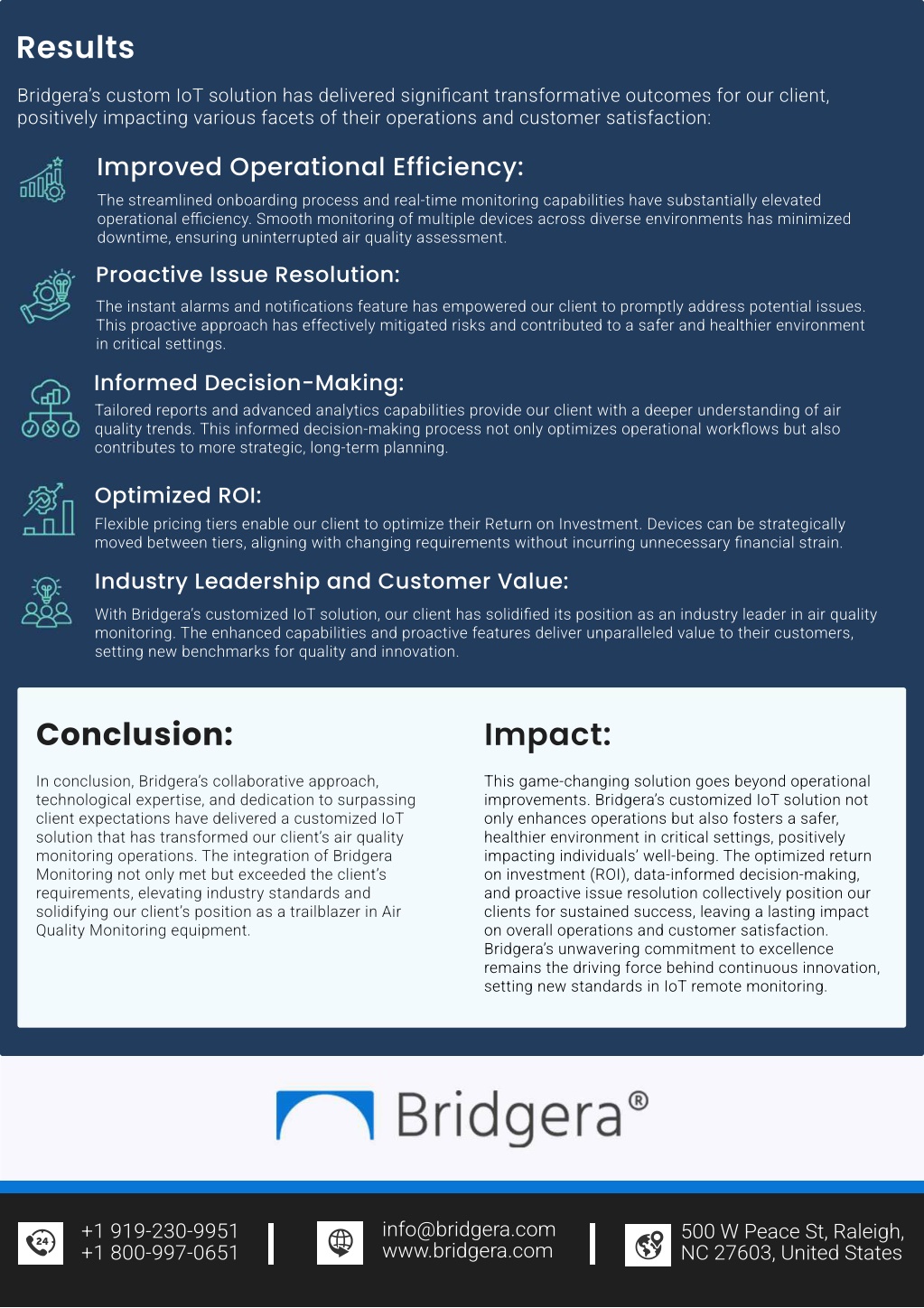 Results

Bridgera's custom IoT solution has delivered significant transformative outcomes for our client, positively impacting various facets of their operations and customer satisfaction:

Improved Operational Efficiency:

The streamlined onboarding process and real-time monitoring capabilities have substantially elevated operational efficiency. Smooth monitoring of multiple devices across diverse environments has minimized downtime, ensuring uninterrupted air quality assessment.

Proactive Issue Resolution:

The instant alarms and notifications feature has empowered our client to promptly address potential issues. This proactive approach has effectively mitigated risks and contributed to a safer and healthier environment in critical settings.

Informed Decision-Making:

Tailored reports and advanced analytics capabilities provide our client with a deeper understanding of air quality trends. This informed decision-making process not only optimizes operational workflows but also contributes to more strategic, long-term planning.

Optimized ROI:

Flexible pricing tiers enable our client to optimize their Return on Investment. Devices can be strategically moved between tiers, aligning with changing requirements without incurring unnecessary financial strain.

Industry Leadership and Customer Value:

With Bridgera's customized IoT solution, our client has solidified its position as an industry leader in air quality monitoring. The enhanced capabilities and proactive features deliver unparalleled value to their customers, setting new benchmarks for quality and innovation.

Conclusion:

In conclusion, Bridgera's collaborative approach, technological expertise, and dedication to surpassing client expectations have delivered a customized IoT solution that has transformed our client's air quality monitoring operations. The integration of Bridgera Monitoring not only met but exceeded the client's requirements, elevating industry standards and solidifying our client's position as a trailblazer in Air Quality Monitoring equipment.

Impact:

This game-changing solution goes beyond operational improvements. Bridgera's customized IoT solution not only enhances operations but also fosters a safer, healthier environment in critical settings, positively impacting individuals' well-being. The optimized return on investment (ROI), data-informed decision-making, and proactive issue resolution collectively position our clients for sustained success, leaving a lasting impact on overall operations and customer satisfaction. Bridgera's unwavering commitment to excellence remains the driving force behind continuous innovation, setting new standards in IoT remote monitoring.

Bridgera®

24

+1 919-230-9951
+1 800-997-0651

info@bridgera.com
www.bridgera.com

500 W Peace St, Raleigh, NC 27603, United States